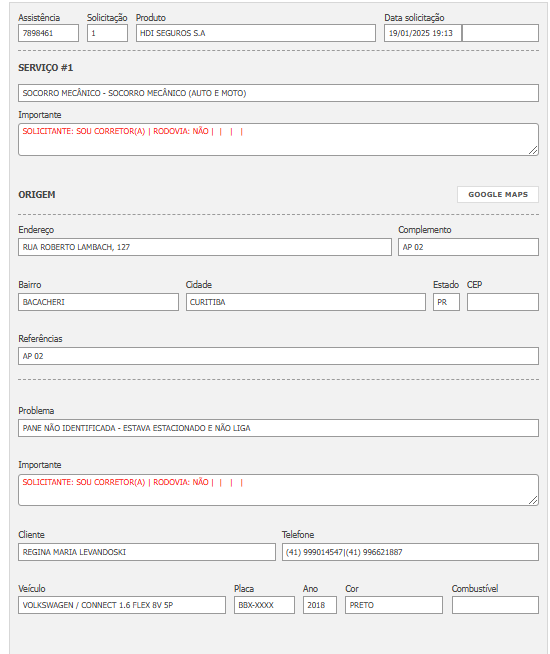 Assistência
7898461

Solicitação
1

Produto
HDI SEGUROS S.A

Data solicitação
19/01/2025 19:13

SERVIÇO #1

SOCORRO MECÂNICO - SOCORRO MECÂNICO (AUTO E MOTO)

Importante
SOLICITANTE: SOU CORRETOR(A) | RODOVIA: NÃO | | | |

ORIGEM

GOOGLE MAPS

Endereço
RUA ROBERTO LAMBACH, 127

Complemento
AP 02

Bairro
BACACHERI

Cidade
CURITIBA

Estado
PR

CEP

Referências
AP 02

Problema
PANE NÃO IDENTIFICADA - ESTAVA ESTACIONADO E NÃO LIGA

Importante
SOLICITANTE: SOU CORRETOR(A) | RODOVIA: NÃO | | | |

Cliente
REGINA MARIA LEVANDOSKI

Telefone
(41) 999014547|(41) 996621887

Veículo
VOLKSWAGEN / CONNECT 1.6 FLEX 8V 5P

Placa
BBX-XXXX

Ano
2018

Cor
PRETO

Combustível